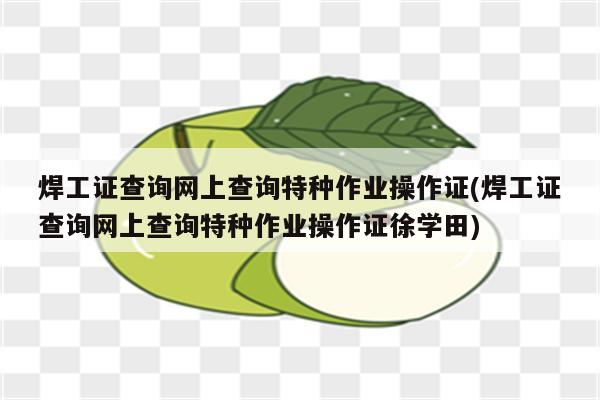 焊工证查询网上查询特种作业操作证(焊工证查询网上查询特种作业操作证徐学田)